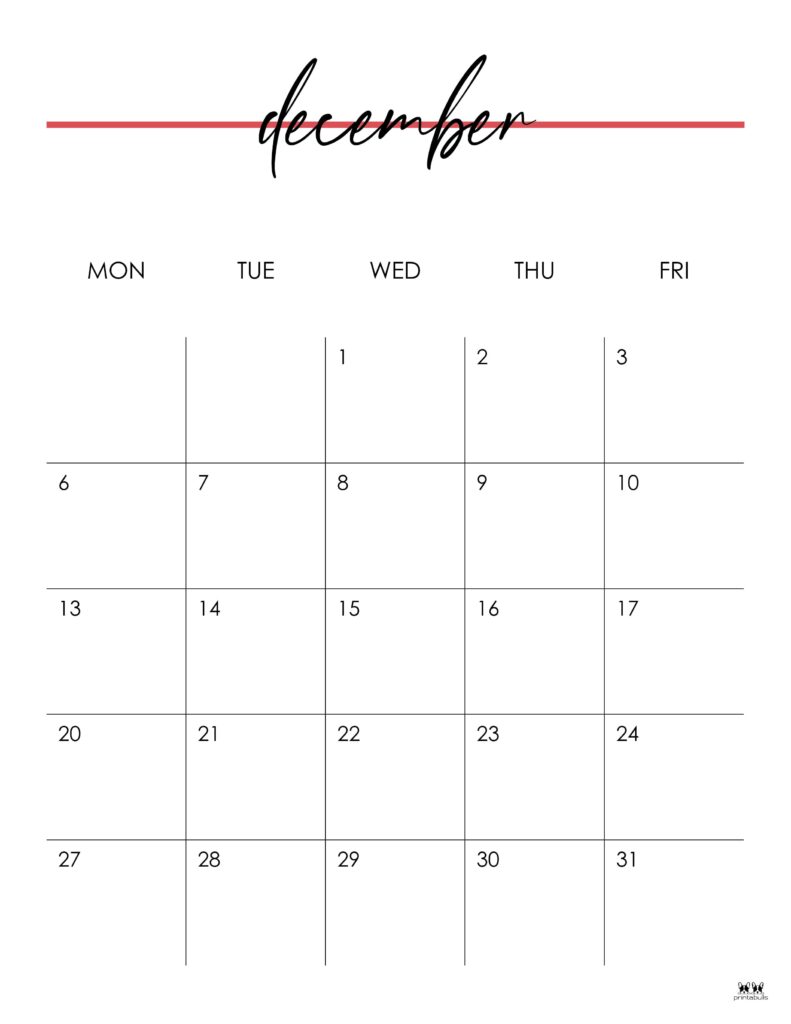 december

| MON | TUE | WED | THU | FRI |
|---|---|---|---|---|
| | | 1 | 2 | 3 |
| 6 | 7 | 8 | 9 | 10 |
| 13 | 14 | 15 | 16 | 17 |
| 20 | 21 | 22 | 23 | 24 |
| 27 | 28 | 29 | 30 | 31 |

printabulls